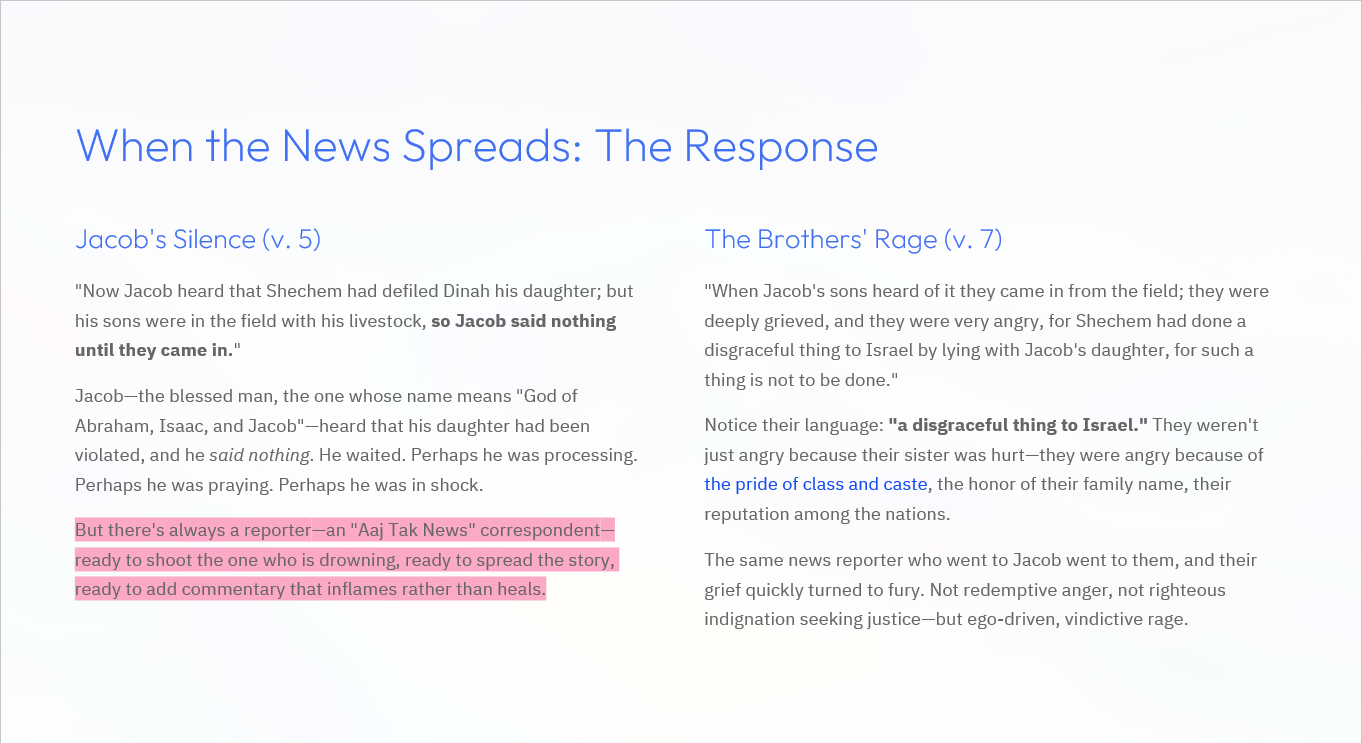 When the News Spreads: The Response

Jacob's Silence (v. 5)

"Now Jacob heard that Shechem had defiled Dinah his daughter; but his sons were in the field with his livestock, so Jacob said nothing until they came in."

Jacob—the blessed man, the one whose name means "God of Abraham, Isaac, and Jacob"—heard that his daughter had been violated, and he said nothing. He waited. Perhaps he was processing. Perhaps he was praying. Perhaps he was in shock.

But there's always a reporter—an "Aaj Tak News" correspondent—ready to shoot the one who is drowning, ready to spread the story, ready to add commentary that inflames rather than heals.

The Brothers' Rage (v. 7)

"When Jacob's sons heard of it they came in from the field; they were deeply grieved, and they were very angry, for Shechem had done a disgraceful thing to Israel by lying with Jacob's daughter, for such a thing is not to be done."

Notice their language: "a disgraceful thing to Israel." They weren't just angry because their sister was hurt—they were angry because of the pride of class and caste, the honor of their family name, their reputation among the nations.

The same news reporter who went to Jacob went to them, and their grief quickly turned to fury. Not redemptive anger, not righteous indignation seeking justice—but ego-driven, vindictive rage.